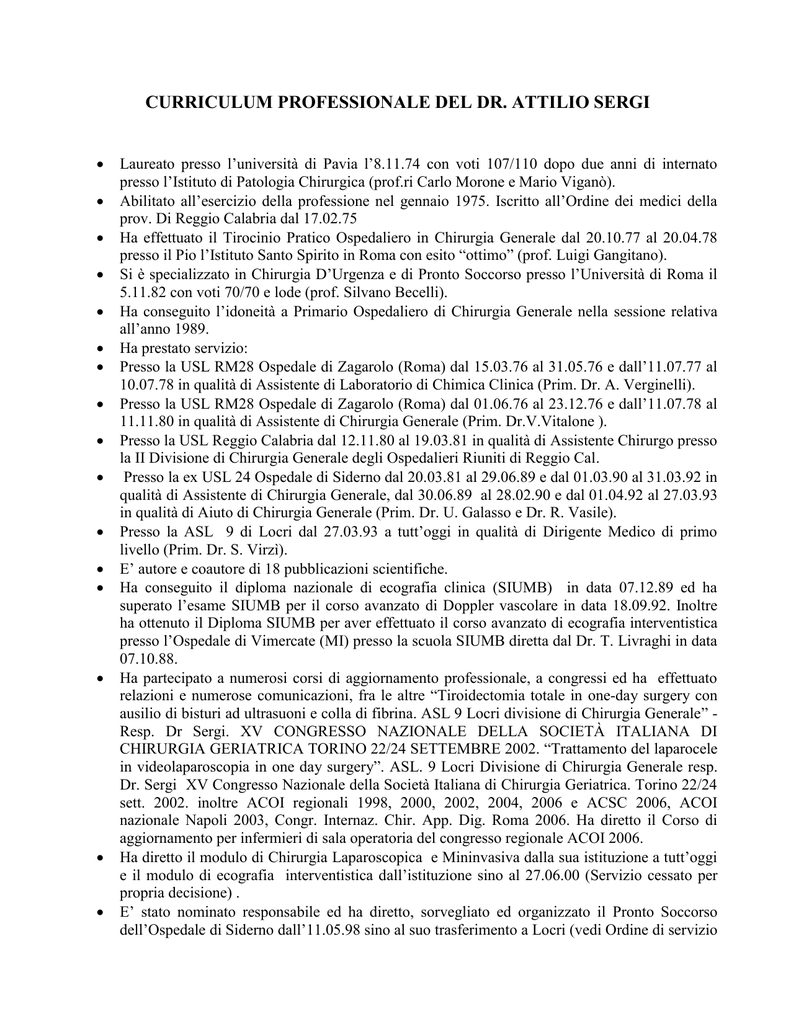 CURRICULUM PROFESSIONALE DEL DR. ATTILIO SERGI

• Laureato presso l'università di Pavia l'8.11.74 con voti 107/110 dopo due anni di internato presso l'Istituto di Patologia Chirurgica (prof.ri Carlo Morone e Mario Viganò).
• Abilitato all'esercizio della professione nel gennaio 1975. Iscritto all'Ordine dei medici della prov. Di Reggio Calabria dal 17.02.75
• Ha effettuato il Tirocinio Pratico Ospedaliero in Chirurgia Generale dal 20.10.77 al 20.04.78 presso il Pio l'Istituto Santo Spirito in Roma con esito "ottimo" (prof. Luigi Gangitano).
• Si è specializzato in Chirurgia D'Urgenza e di Pronto Soccorso presso l'Università di Roma il 5.11.82 con voti 70/70 e lode (prof. Silvano Becelli).
• Ha conseguito l'idoneità a Primario Ospedaliero di Chirurgia Generale nella sessione relativa all'anno 1989.
• Ha prestato servizio:
• Presso la USL RM28 Ospedale di Zagarolo (Roma) dal 15.03.76 al 31.05.76 e dall'11.07.77 al 10.07.78 in qualità di Assistente di Laboratorio di Chimica Clinica (Prim. Dr. A. Verginelli).
• Presso la USL RM28 Ospedale di Zagarolo (Roma) dal 01.06.76 al 23.12.76 e dall'11.07.78 al 11.11.80 in qualità di Assistente di Chirurgia Generale (Prim. Dr.V.Vitalone ).
• Presso la USL Reggio Calabria dal 12.11.80 al 19.03.81 in qualità di Assistente Chirurgo presso la II Divisione di Chirurgia Generale degli Ospedalieri Riuniti di Reggio Cal.
• Presso la ex USL 24 Ospedale di Siderno dal 20.03.81 al 29.06.89 e dal 01.03.90 al 31.03.92 in qualità di Assistente di Chirurgia Generale, dal 30.06.89 al 28.02.90 e dal 01.04.92 al 27.03.93 in qualità di Aiuto di Chirurgia Generale (Prim. Dr. U. Galasso e Dr. R. Vasile).
• Presso la ASL 9 di Locri dal 27.03.93 a tutt'oggi in qualità di Dirigente Medico di primo livello (Prim. Dr. S. Virzì).
• E' autore e coautore di 18 pubblicazioni scientifiche.
• Ha conseguito il diploma nazionale di ecografia clinica (SIUMB) in data 07.12.89 ed ha superato l'esame SIUMB per il corso avanzato di Doppler vascolare in data 18.09.92. Inoltre ha ottenuto il Diploma SIUMB per aver effettuato il corso avanzato di ecografia interventistica presso l'Ospedale di Vimercate (MI) presso la scuola SIUMB diretta dal Dr. T. Livraghi in data 07.10.88.
• Ha partecipato a numerosi corsi di aggiornamento professionale, a congressi ed ha effettuato relazioni e numerose comunicazioni, fra le altre "Tiroidectomia totale in one-day surgery con ausilio di bisturi ad ultrasuoni e colla di fibrina. ASL 9 Locri divisione di Chirurgia Generale" - Resp. Dr Sergi. XV CONGRESSO NAZIONALE DELLA SOCIETÀ ITALIANA DI CHIRURGIA GERIATRICA TORINO 22/24 SETTEMBRE 2002. "Trattamento del laparocele in videolaparoscopia in one day surgery". ASL. 9 Locri Divisione di Chirurgia Generale resp. Dr. Sergi XV Congresso Nazionale della Società Italiana di Chirurgia Geriatrica. Torino 22/24 sett. 2002. inoltre ACOI regionali 1998, 2000, 2002, 2004, 2006 e ACSC 2006, ACOI nazionale Napoli 2003, Congr. Internaz. Chir. App. Dig. Roma 2006. Ha diretto il Corso di aggiornamento per infermieri di sala operatoria del congresso regionale ACOI 2006.
• Ha diretto il modulo di Chirurgia Laparoscopica e Mininvasiva dalla sua istituzione a tutt'oggi e il modulo di ecografia interventistica dall'istituzione sino al 27.06.00 (Servizio cessato per propria decisione) .
• E' stato nominato responsabile ed ha diretto, sorvegliato ed organizzato il Pronto Soccorso dell'Ospedale di Siderno dall'11.05.98 sino al suo trasferimento a Locri (vedi Ordine di servizio